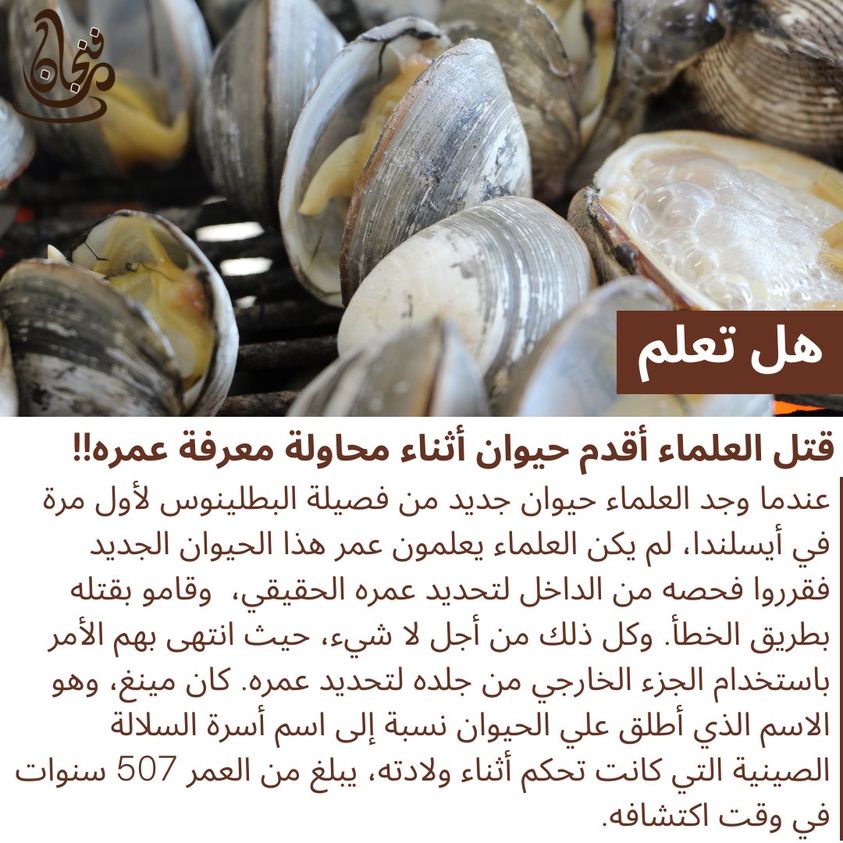 فنجان

هل تعلم

قتل العلماء أقدم حيوان أثناء محاولة معرفة عمره!!

عندما وجد العلماء حيوان جديد من فصيلة البطلينوس لأول مرة في أيسلندا، لم يكن العلماء يعلمون عمر هذا الحيوان الجديد فقرروا فحصه من الداخل لتحديد عمره الحقيقي، وقامو بقتله بطريق الخطأ. وكل ذلك من أجل لا شيء، حيث انتهى بهم الأمر باستخدام الجزء الخارجي من جلده لتحديد عمره. كان مينغ، وهو الاسم الذي أطلق علي الحيوان نسبة إلى اسم أسرة السلالة الصينية التي كانت تحكم أثناء ولادته، يبلغ من العمر 507 سنوات في وقت اكتشافه.